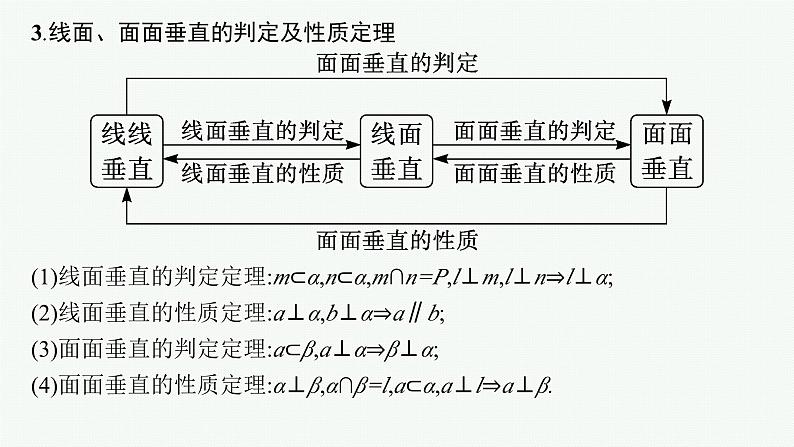 3.线面、面面垂直的判定及性质定理

面面垂直的判定

线线垂直

线面垂直的判定

线面垂直的性质

线面垂直

面面垂直的判定

面面垂直的性质

面面垂直

面面垂直的性质

(1)线面垂直的判定定理:$m\subset\alpha,n\subset\alpha,m\cap n=P,l\perp m,l\perp n\Rightarrow l\perp\alpha$;

(2)线面垂直的性质定理:$a\perp\alpha,b\perp\alpha\Rightarrow a\parallel b$;

(3)面面垂直的判定定理:$a\subset\beta,a\perp\alpha\Rightarrow\beta\perp\alpha$;

(4)面面垂直的性质定理:$\alpha\perp\beta,\alpha\cap\beta=l,a\subset\alpha,a\perp l\Rightarrow a\perp\beta$.